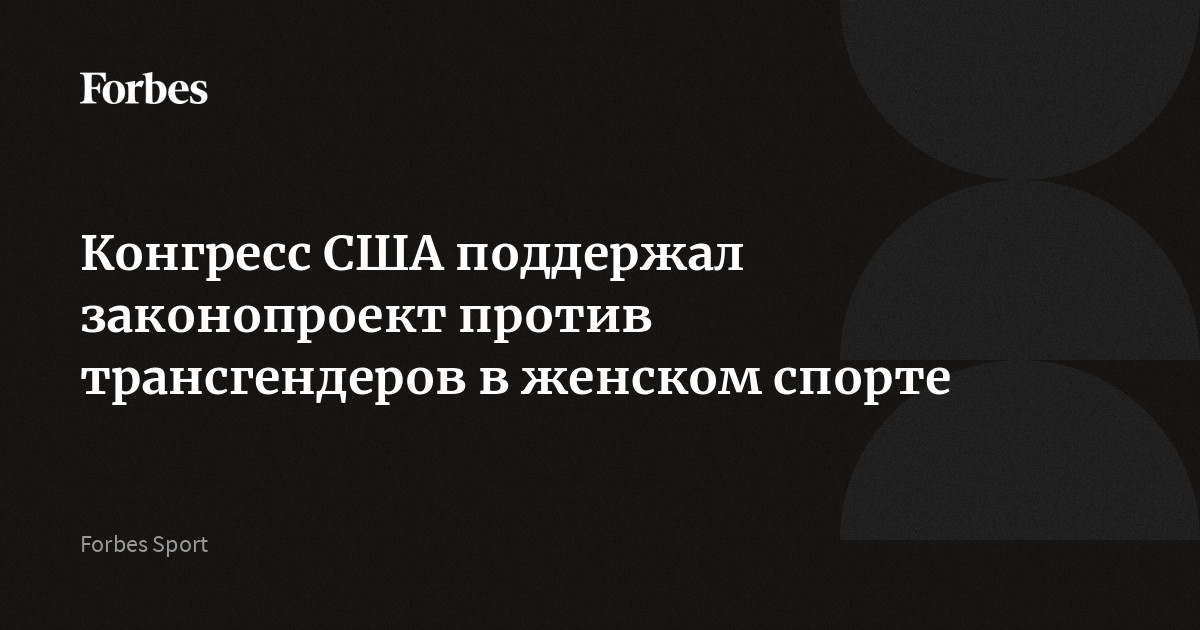 Forbes

Конгресс США поддержал законопроект против трансгендеров в женском спорте

Forbes Sport